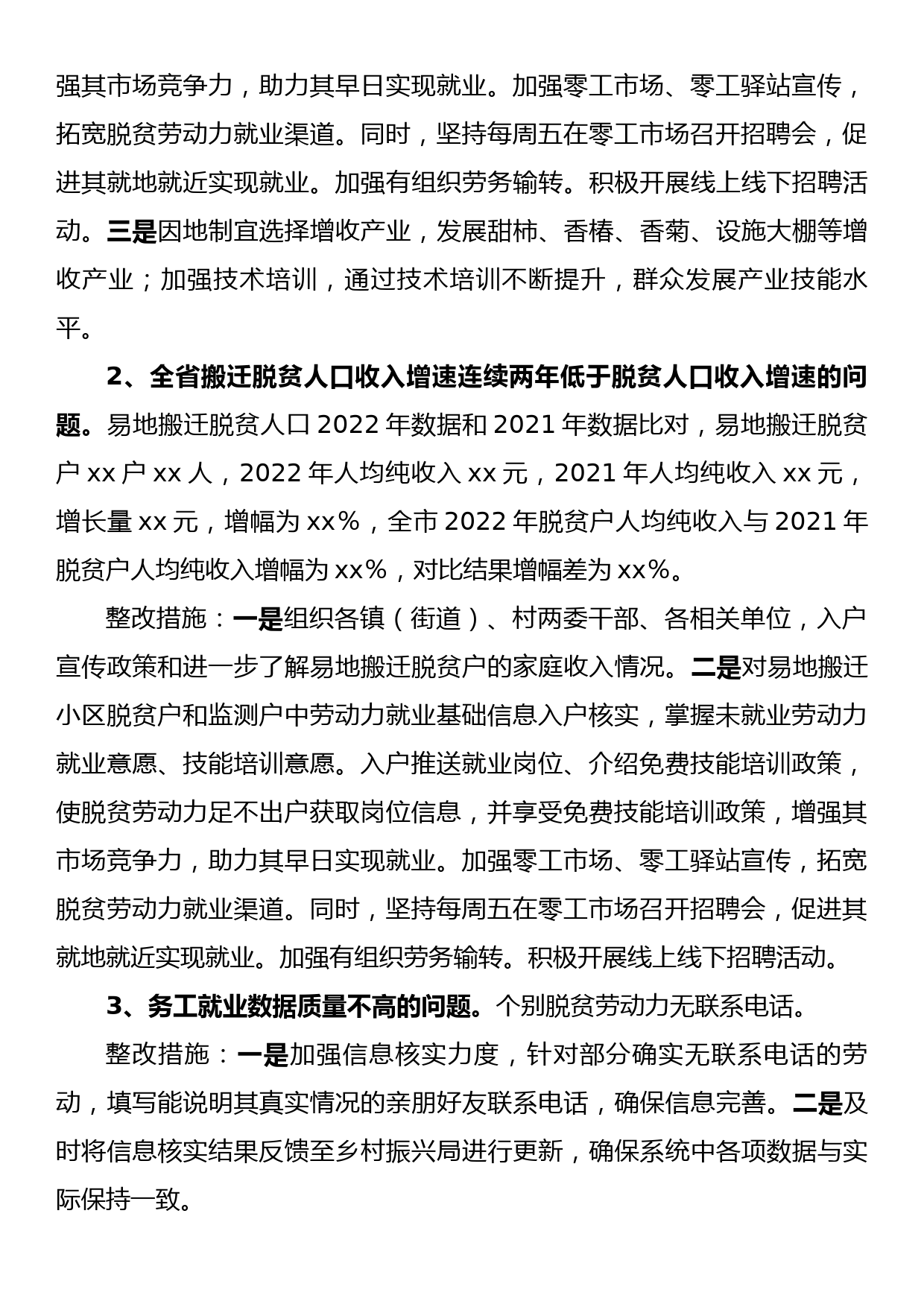 强其市场竞争力，助力其早日实现就业。加强零工市场、零工驿站宣传，拓宽脱贫劳动力就业渠道。同时，坚持每周五在零工市场召开招聘会，促进其就地就近实现就业。加强有组织劳务输转。积极开展线上线下招聘活动。三是因地制宜选择增收产业，发展甜柿、香椿、香菊、设施大棚等增收产业；加强技术培训，通过技术培训不断提升，群众发展产业技能水平。

2、全省搬迁脱贫人口收入增速连续两年低于脱贫人口收入增速的问题。易地搬迁脱贫人口 2022 年数据和 2021 年数据比对，易地搬迁脱贫户 xx 户 xx 人，2022 年人均纯收入 xx 元，2021 年人均纯收入 xx 元，增长量 xx 元，增幅为 xx%，全市 2022 年脱贫户人均纯收入与 2021 年脱贫户人均纯收入增幅为 xx%，对比结果增幅差为 xx%。

整改措施：一是组织各镇（街道）、村两委干部、各相关单位，入户宣传政策和进一步了解易地搬迁脱贫户的家庭收入情况。二是对易地搬迁小区脱贫户和监测户中劳动力就业基础信息入户核实，掌握未就业劳动力就业意愿、技能培训意愿。入户推送就业岗位、介绍免费技能培训政策，使脱贫劳动力足不出户获取岗位信息，并享受免费技能培训政策，增强其市场竞争力，助力其早日实现就业。加强零工市场、零工驿站宣传，拓宽脱贫劳动力就业渠道。同时，坚持每周五在零工市场召开招聘会，促进其就地就近实现就业。加强有组织劳务输转。积极开展线上线下招聘活动。

3、务工就业数据质量不高的问题。个别脱贫劳动力无联系电话。

整改措施：一是加强信息核实力度，针对部分确实无联系电话的劳动，填写能说明其真实情况的亲朋好友联系电话，确保信息完善。二是及时将信息核实结果反馈至乡村振兴局进行更新，确保系统中各项数据与实际保持一致。